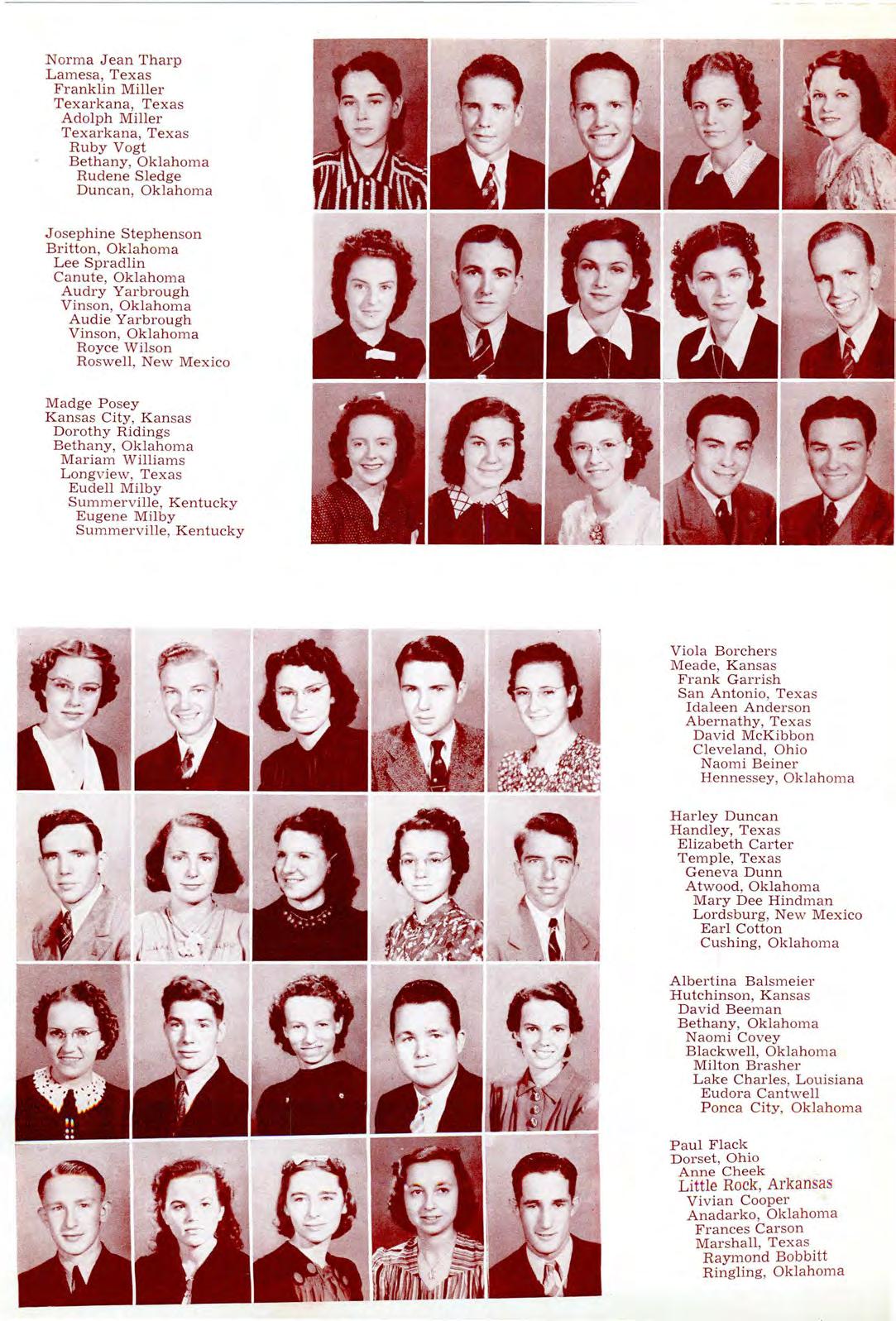 Norma Jean Tharp
Lamesa, Texas
Franklin Miller
Texarkana, Texas
Adolph Miller
Texarkana, Texas
Ruby Vogt
Bethany, Oklahoma
Rudene Sledge
Duncan, Oklahoma

Josephine Stephenson
Britton, Oklahoma
Lee Spradlin
Canute, Oklahoma
Audry Yarbrough
Vinson, Oklahoma
Audie Yarbrough
Vinson, Oklahoma
Royce Wilson
Roswell, New Mexico

Madge Posey
Kansas City, Kansas
Dorothy Ridings
Bethany, Oklahoma
Mariam Williams
Longview, Texas
Eudell Milby
Summerville, Kentucky
Eugene Milby
Summerville, Kentucky

Viola Borchers
Meade, Kansas
Frank Garrish
San Antonio, Texas
Idaleen Anderson
Abernathy, Texas
David McKibbon
Cleveland, Ohio
Naomi Beiner
Hennessey, Oklahoma

Harley Duncan
Handley, Texas
Elizabeth Carter
Temple, Texas
Geneva Dunn
Atwood, Oklahoma
Mary Dee Hindman
Lordsburg, New Mexico
Earl Cotton
Cushing, Oklahoma

Albertina Balsmeier
Hutchinson, Kansas
David Beeman
Bethany, Oklahoma
Naomi Covey
Blackwell, Oklahoma
Milton Brasher
Lake Charles, Louisiana
Eudora Cantwell
Ponca City, Oklahoma

Paul Flack
Dorset, Ohio
Anne Cheek
Little Rock, Arkansas
Vivian Cooper
Anadarko, Oklahoma
Frances Carson
Marshall, Texas
Raymond Bobbitt
Ringling, Oklahoma